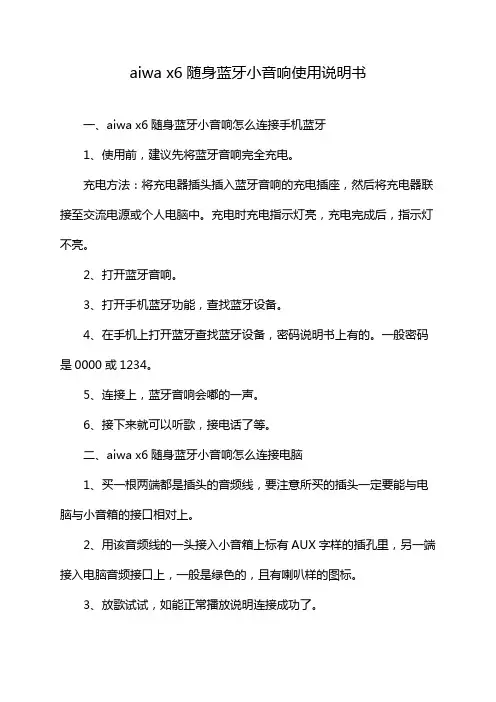 aiwa x6 随身蓝牙小音响使用说明书

一、aiwa x6 随身蓝牙小音响怎么连接手机蓝牙

1、使用前，建议先将蓝牙音响完全充电。

充电方法：将充电器插头插入蓝牙音响的充电插座，然后将充电器联接至交流电源或个人电脑中。充电时充电指示灯亮，充电完成后，指示灯不亮。

2、打开蓝牙音响。

3、打开手机蓝牙功能，查找蓝牙设备。

4、在手机上打开蓝牙查找蓝牙设备，密码说明书上有的。一般密码是 0000 或 1234。

5、连接上，蓝牙音响会嘟的一声。

6、接下来就可以听歌，接电话了等。

二、aiwa x6 随身蓝牙小音响怎么连接电脑

1、买一根两端都是插头的音频线，要注意所买的插头一定要能与电脑与小音箱的接口相对上。

2、用该音频线的一头接入小音箱上标有 AUX 字样的插孔里，另一端接入电脑音频接口上，一般是绿色的，且有喇叭样的图标。

3、放歌试试，如能正常播放说明连接成功了。